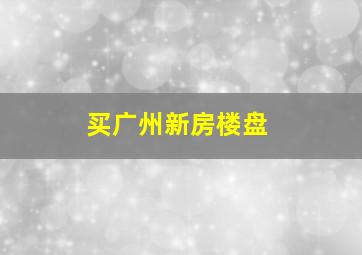 买广州新房楼盘